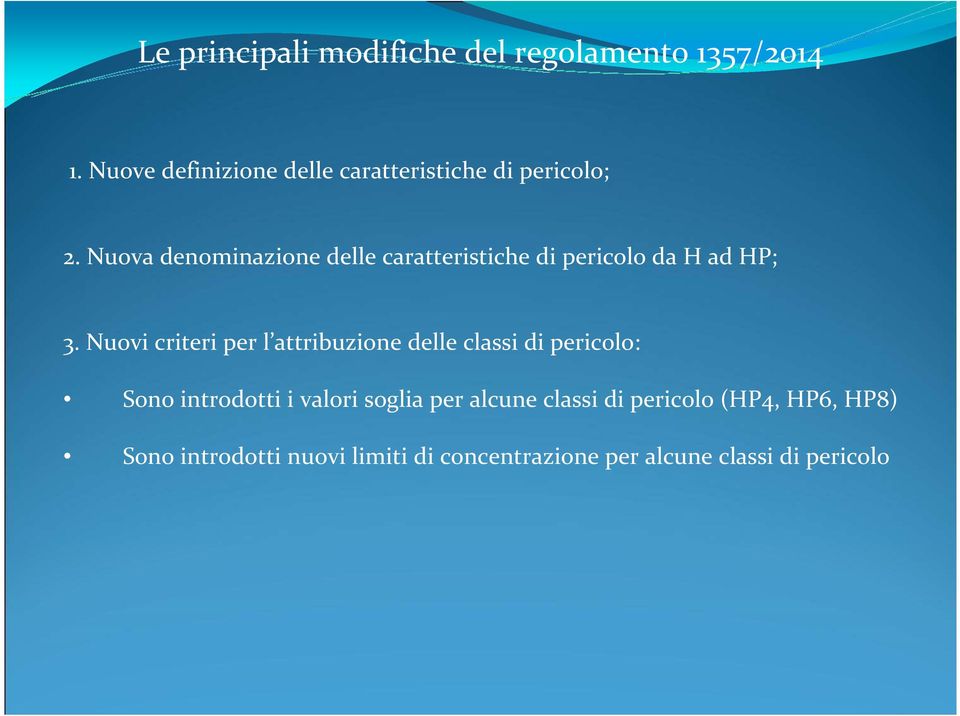 Le principali modifiche del regolamento 1357/2014

1. Nuove definizione delle caratteristiche di pericolo;

2. Nuova denominazione delle caratteristiche di pericolo da H ad HP;

3. Nuovi criteri per l'attribuzione delle classi di pericolo:

• Sono introdotti i valori soglia per alcune classi di pericolo (HP4, HP6, HP8)

• Sono introdotti nuovi limiti di concentrazione per alcune classi di pericolo